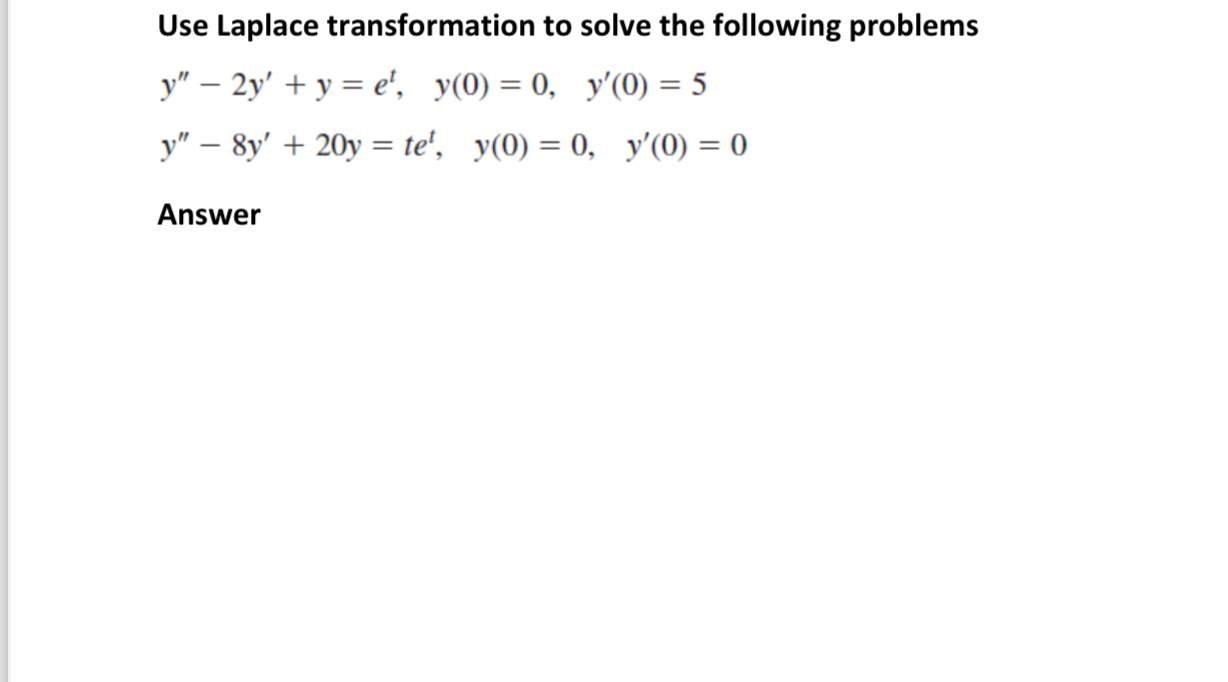 Use Laplace transformation to solve the following problems

$y'' - 2y' + y = e^t, \quad y(0) = 0, \quad y'(0) = 5$

$y'' - 8y' + 20y = te^t, \quad y(0) = 0, \quad y'(0) = 0$

Answer